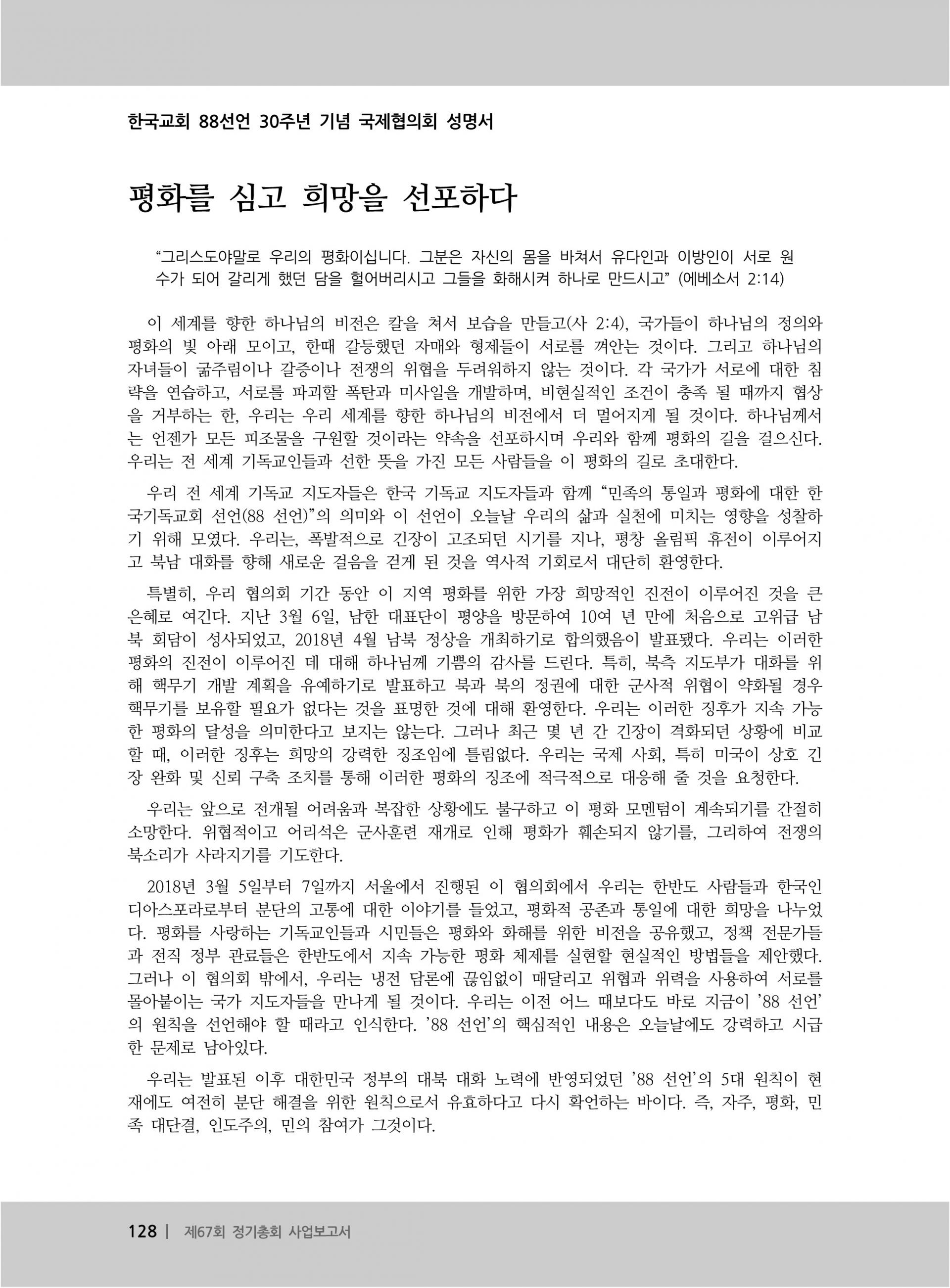 한국교회 88선언 30주년 기념 국제협의회 성명서

평화를 심고 희망을 선포하다

"그리스도야말로 우리의 평화이십니다. 그분은 자신의 몸을 바쳐서 유다인과 이방인이 서로 원수가 되어 갈리게 했던 담을 헐어버리시고 그들을 화해시켜 하나로 만드시고" (에베소서 2:14)

이 세계를 향한 하나님의 비전은 칼을 쳐서 보습을 만들고(사 2:4), 국가들이 하나님의 정의와 평화의 빛 아래 모이고, 한때 갈등했던 자매와 형제들이 서로를 껴안는 것이다. 그리고 하나님의 자녀들이 굶주림이나 갈증이나 전쟁의 위협을 두려워하지 않는 것이다. 각 국가가 서로에 대한 침략을 연습하고, 서로를 파괴할 폭탄과 미사일을 개발하며, 비현실적인 조건이 충족 될 때까지 협상을 거부하는 한, 우리는 우리 세계를 향한 하나님의 비전에서 더 멀어지게 될 것이다. 하나님께서는 언젠가 모든 피조물을 구원할 것이라는 약속을 선포하시며 우리와 함께 평화의 길을 걸으신다. 우리는 전 세계 기독교인들과 선한 뜻을 가진 모든 사람들을 이 평화의 길로 초대한다.

우리 전 세계 기독교 지도자들은 한국 기독교 지도자들과 함께 "민족의 통일과 평화에 대한 한국기독교회 선언(88 선언)"의 의미와 이 선언이 오늘날 우리의 삶과 실천에 미치는 영향을 성찰하기 위해 모였다. 우리는, 폭발적으로 긴장이 고조되던 시기를 지나, 평창 올림픽 휴전이 이루어지고 북남 대화를 향해 새로운 걸음을 걷게 된 것을 역사적 기회로서 대단히 환영한다.

특별히, 우리 협의회 기간 동안 이 지역 평화를 위한 가장 희망적인 진전이 이루어진 것을 큰 은혜로 여긴다. 지난 3월 6일, 남한 대표단이 평양을 방문하여 10여 년 만에 처음으로 고위급 남북 회담이 성사되었고, 2018년 4월 남북 정상을 개최하기로 합의했음이 발표됐다. 우리는 이러한 평화의 진전이 이루어진 데 대해 하나님께 기쁨의 감사를 드린다. 특히, 북측 지도부가 대화를 위해 핵무기 개발 계획을 유예하기로 발표하고 북과 북의 정권에 대한 군사적 위협이 약화될 경우 핵무기를 보유할 필요가 없다는 것을 표명한 것에 대해 환영한다. 우리는 이러한 징후가 지속 가능한 평화의 달성을 의미한다고 보지는 않는다. 그러나 최근 몇 년 간 긴장이 격화되던 상황에 비교할 때, 이러한 징후는 희망의 강력한 징조임에 틀림없다. 우리는 국제 사회, 특히 미국이 상호 긴장 완화 및 신뢰 구축 조치를 통해 이러한 평화의 징조에 적극적으로 대응해 줄 것을 요청한다.

우리는 앞으로 전개될 어려움과 복잡한 상황에도 불구하고 이 평화 모멘텀이 계속되기를 간절히 소망한다. 위협적이고 어리석은 군사훈련 재개로 인해 평화가 훼손되지 않기를, 그리하여 전쟁의 북소리가 사라지기를 기도한다.

2018년 3월 5일부터 7일까지 서울에서 진행된 이 협의회에서 우리는 한반도 사람들과 한국인 디아스포라로부터 분단의 고통에 대한 이야기를 들었고, 평화적 공존과 통일에 대한 희망을 나누었다. 평화를 사랑하는 기독교인들과 시민들은 평화와 화해를 위한 비전을 공유했고, 정책 전문가들과 전직 정부 관료들은 한반도에서 지속 가능한 평화 체제를 실현할 현실적인 방법들을 제안했다. 그러나 이 협의회 밖에서, 우리는 냉전 담론에 끊임없이 매달리고 위협과 위력을 사용하여 서로를 몰아붙이는 국가 지도자들을 만나게 될 것이다. 우리는 이전 어느 때보다도 바로 지금이 '88 선언'의 원칙을 선언해야 할 때라고 인식한다. '88 선언'의 핵심적인 내용은 오늘날에도 강력하고 시급한 문제로 남아있다.

우리는 발표된 이후 대한민국 정부의 대북 대화 노력에 반영되었던 '88 선언'의 5대 원칙이 현재에도 여전히 분단 해결을 위한 원칙으로서 유효하다고 다시 확언하는 바이다. 즉, 자주, 평화, 민족 대단결, 인도주의, 민의 참여가 그것이다.

128 | 제67회 정기총회 사업보고서